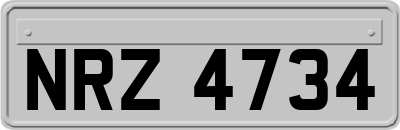 NRZ 4734